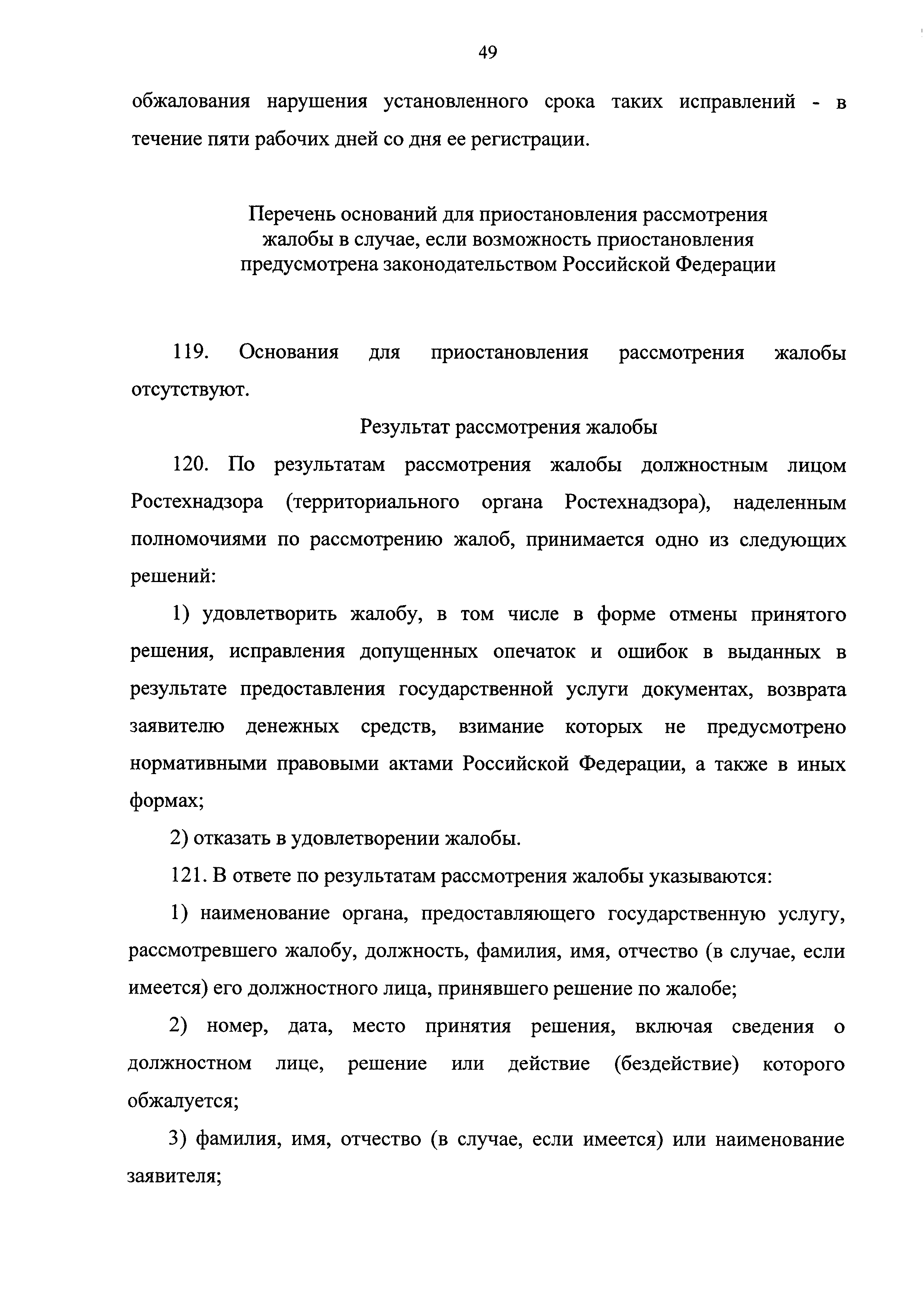 49

обжалования нарушения установленного срока таких исправлений - в течение пяти рабочих дней со дня ее регистрации.

Перечень оснований для приостановления рассмотрения жалобы в случае, если возможность приостановления предусмотрена законодательством Российской Федерации

119. Основания для приостановления рассмотрения жалобы отсутствуют.

Результат рассмотрения жалобы

120. По результатам рассмотрения жалобы должностным лицом Ростехнадзора (территориального органа Ростехнадзора), наделенным полномочиями по рассмотрению жалоб, принимается одно из следующих решений:

1) удовлетворить жалобу, в том числе в форме отмены принятого решения, исправления допущенных опечаток и ошибок в выданных в результате предоставления государственной услуги документах, возврата заявителю денежных средств, взимание которых не предусмотрено нормативными правовыми актами Российской Федерации, а также в иных формах;

2) отказать в удовлетворении жалобы.

121. В ответе по результатам рассмотрения жалобы указываются:

1) наименование органа, предоставляющего государственную услугу, рассмотревшего жалобу, должность, фамилия, имя, отчество (в случае, если имеется) его должностного лица, принявшего решение по жалобе;

2) номер, дата, место принятия решения, включая сведения о должностном лице, решение или действие (бездействие) которого обжалуется;

3) фамилия, имя, отчество (в случае, если имеется) или наименование заявителя;